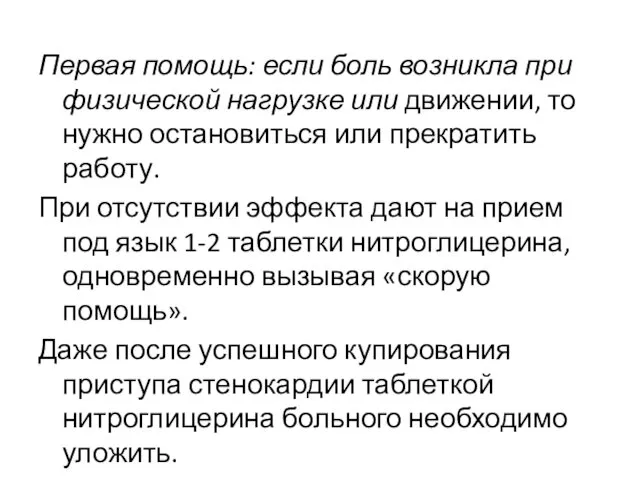 Первая помощь: если боль возникла при физической нагрузке или движении, то нужно остановиться или прекратить работу.

При отсутствии эффекта дают на прием под язык 1-2 таблетки нитроглицерина, одновременно вызывая «скорую помощь».

Даже после успешного купирования приступа стенокардии таблеткой нитроглицерина больного необходимо уложить.